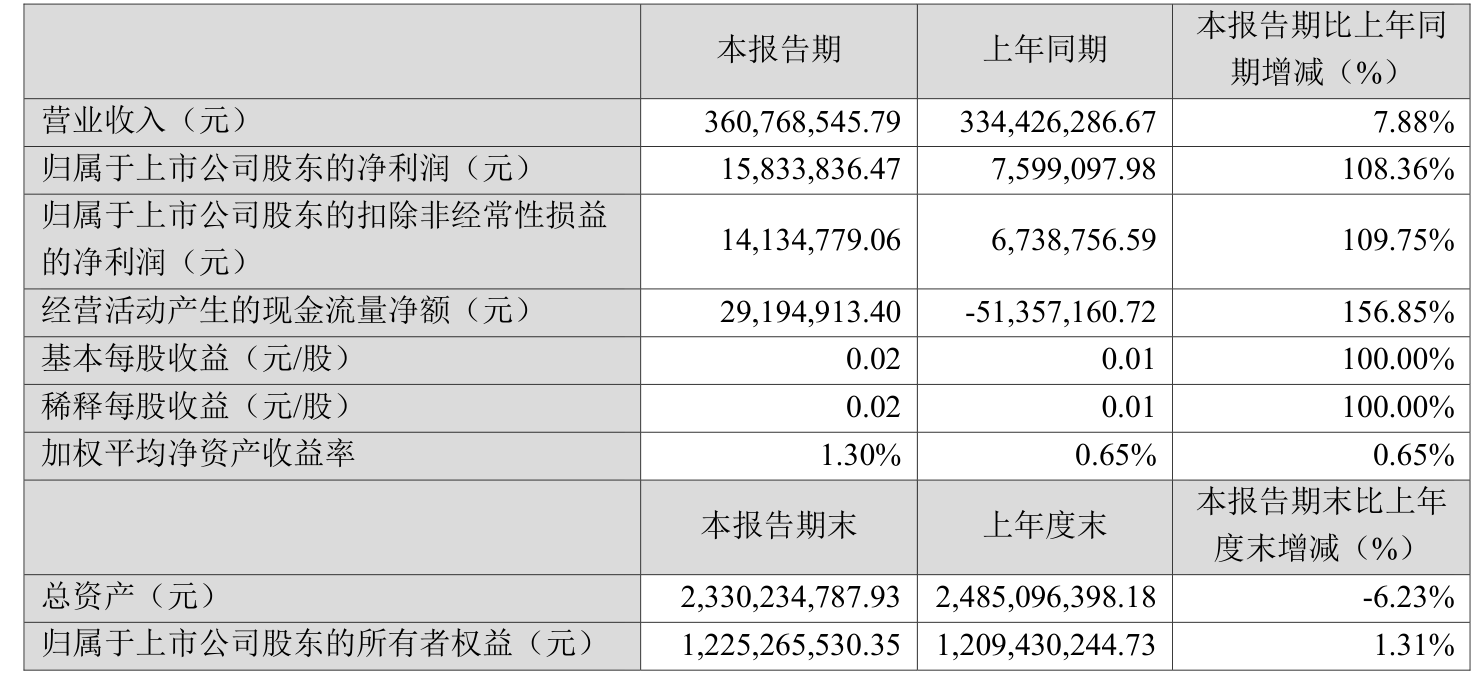 |  | 本报告期 | 上年同期 | 本报告期比上年同期增减（%） |
|---|---|---|---|
| 营业收入（元） | 360,768,545.79 | 334,426,286.67 | 7.88% |
| 归属于上市公司股东的净利润（元） | 15,833,836.47 | 7,599,097.98 | 108.36% |
| 归属于上市公司股东的扣除非经常性损益的净利润（元） | 14,134,779.06 | 6,738,756.59 | 109.75% |
| 经营活动产生的现金流量净额（元） | 29,194,913.40 | -51,357,160.72 | 156.85% |
| 基本每股收益（元/股） | 0.02 | 0.01 | 100.00% |
| 稀释每股收益（元/股） | 0.02 | 0.01 | 100.00% |
| 加权平均净资产收益率 | 1.30% | 0.65% | 0.65% |
|  | 本报告期末 | 上年度末 | 本报告期末比上年度末增减（%） |
| 总资产（元） | 2,330,234,787.93 | 2,485,096,398.18 | -6.23% |
| 归属于上市公司股东的所有者权益（元） | 1,225,265,530.35 | 1,209,430,244.73 | 1.31% |